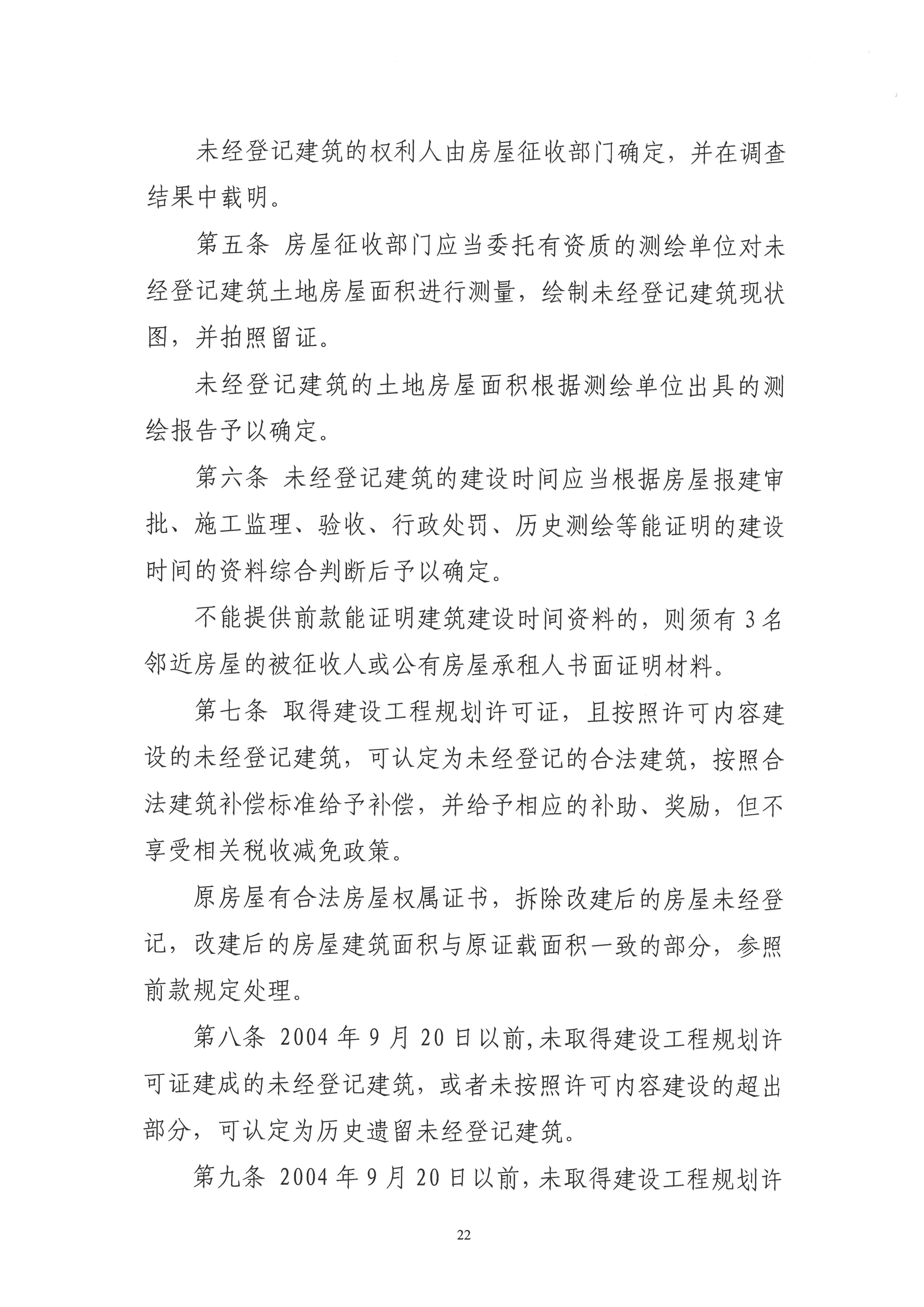 未经登记建筑的权利人由房屋征收部门确定，并在调查结果中载明。

第五条 房屋征收部门应当委托有资质的测绘单位对未经登记建筑土地房屋面积进行测量，绘制未经登记建筑现状图，并拍照留证。

未经登记建筑的土地房屋面积根据测绘单位出具的测绘报告予以确定。

第六条 未经登记建筑的建设时间应当根据房屋报建审批、施工监理、验收、行政处罚、历史测绘等能证明的建设时间的资料综合判断后予以确定。

不能提供前款能证明建筑建设时间资料的，则须有 3 名邻近房屋的被征收人或公有房屋承租人书面证明材料。

第七条 取得建设工程规划许可证，且按照许可内容建设的未经登记建筑，可认定为未经登记的合法建筑，按照合法建筑补偿标准给予补偿，并给予相应的补助、奖励，但不享受相关税收减免政策。

原房屋有合法房屋权属证书，拆除改建后的房屋未经登记，改建后的房屋建筑面积与原证载面积一致的部分，参照前款规定处理。

第八条 2004 年 9 月 20 日以前，未取得建设工程规划许可证建成的未经登记建筑，或者未按照许可内容建设的超出部分，可认定为历史遗留未经登记建筑。

第九条 2004 年 9 月 20 日以前，未取得建设工程规划许

22